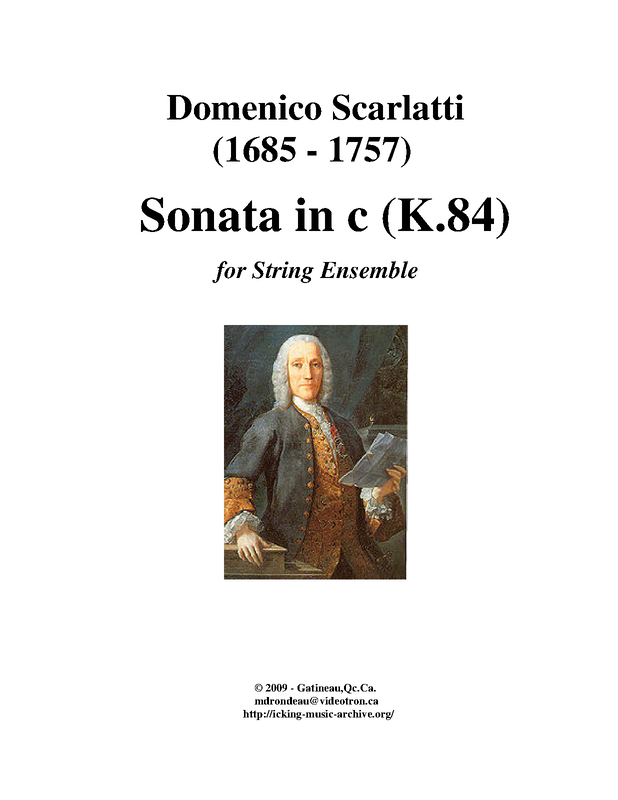 Domenico Scarlatti
(1685 - 1757)

Sonata in c (K.84)

for String Ensemble

© 2009 - Gatineau,Qc.Ca.
mdrondeau@videotron.ca
http://icking-music-archive.org/